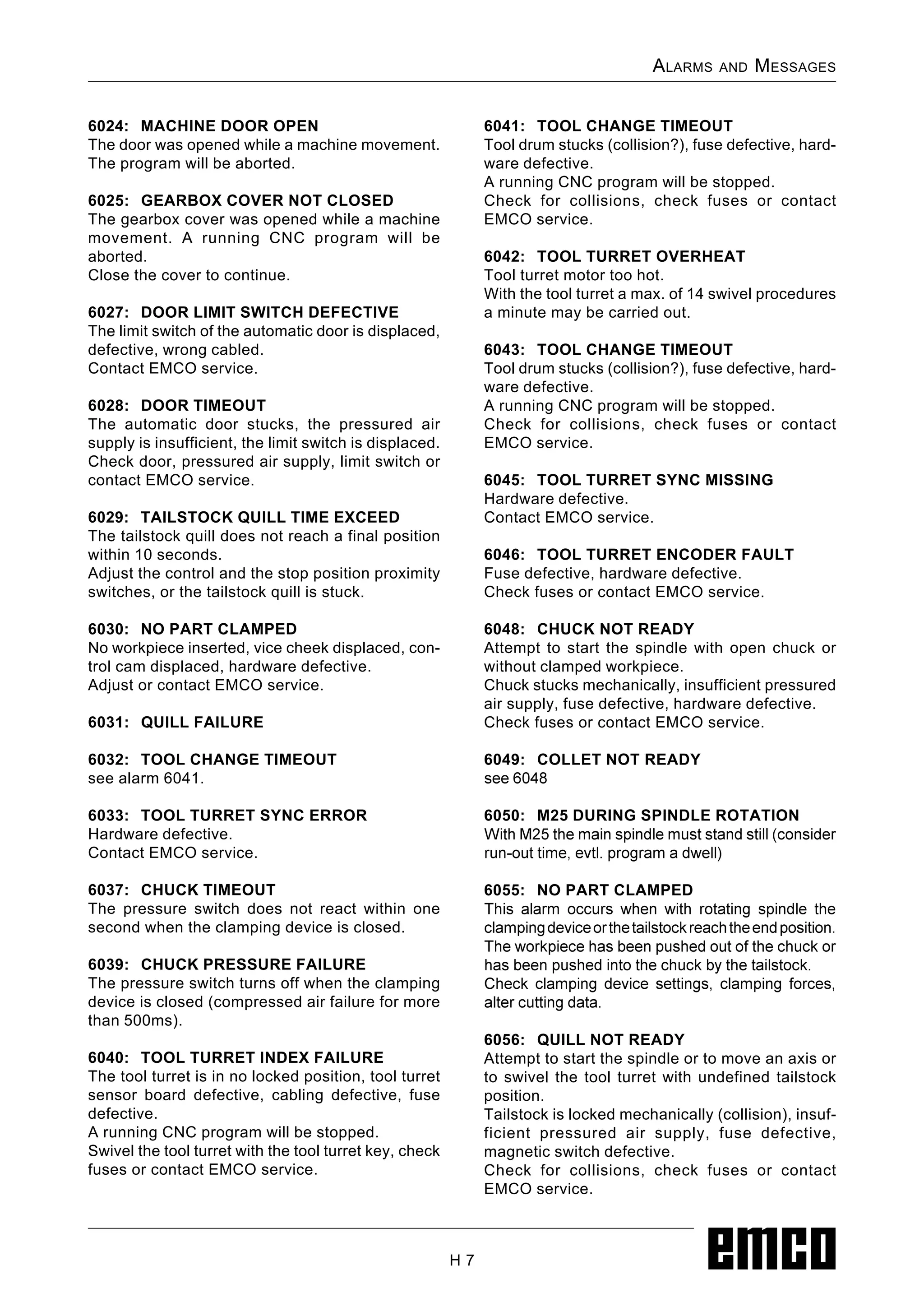 ALARMS AND MESSAGES

6024: MACHINE DOOR OPEN
The door was opened while a machine movement. The program will be aborted.

6025: GEARBOX COVER NOT CLOSED
The gearbox cover was opened while a machine movement. A running CNC program will be aborted.
Close the cover to continue.

6027: DOOR LIMIT SWITCH DEFECTIVE
The limit switch of the automatic door is displaced, defective, wrong cabled.
Contact EMCO service.

6028: DOOR TIMEOUT
The automatic door stucks, the pressured air supply is insufficient, the limit switch is displaced.
Check door, pressured air supply, limit switch or contact EMCO service.

6029: TAILSTOCK QUILL TIME EXCEED
The tailstock quill does not reach a final position within 10 seconds.
Adjust the control and the stop position proximity switches, or the tailstock quill is stuck.

6030: NO PART CLAMPED
No workpiece inserted, vice cheek displaced, control cam displaced, hardware defective.
Adjust or contact EMCO service.

6031: QUILL FAILURE

6032: TOOL CHANGE TIMEOUT
see alarm 6041.

6033: TOOL TURRET SYNC ERROR
Hardware defective.
Contact EMCO service.

6037: CHUCK TIMEOUT
The pressure switch does not react within one second when the clamping device is closed.

6039: CHUCK PRESSURE FAILURE
The pressure switch turns off when the clamping device is closed (compressed air failure for more than 500ms).

6040: TOOL TURRET INDEX FAILURE
The tool turret is in no locked position, tool turret sensor board defective, cabling defective, fuse defective.
A running CNC program will be stopped.
Swivel the tool turret with the tool turret key, check fuses or contact EMCO service.

6041: TOOL CHANGE TIMEOUT
Tool drum stucks (collision?), fuse defective, hardware defective.
A running CNC program will be stopped.
Check for collisions, check fuses or contact EMCO service.

6042: TOOL TURRET OVERHEAT
Tool turret motor too hot.
With the tool turret a max. of 14 swivel procedures a minute may be carried out.

6043: TOOL CHANGE TIMEOUT
Tool drum stucks (collision?), fuse defective, hardware defective.
A running CNC program will be stopped.
Check for collisions, check fuses or contact EMCO service.

6045: TOOL TURRET SYNC MISSING
Hardware defective.
Contact EMCO service.

6046: TOOL TURRET ENCODER FAULT
Fuse defective, hardware defective.
Check fuses or contact EMCO service.

6048: CHUCK NOT READY
Attempt to start the spindle with open chuck or without clamped workpiece.
Chuck stucks mechanically, insufficient pressured air supply, fuse defective, hardware defective.
Check fuses or contact EMCO service.

6049: COLLET NOT READY
see 6048

6050: M25 DURING SPINDLE ROTATION
With M25 the main spindle must stand still (consider run-out time, evtl. program a dwell)

6055: NO PART CLAMPED
This alarm occurs when with rotating spindle the clamping device or the tailstock reach the end position.
The workpiece has been pushed out of the chuck or has been pushed into the chuck by the tailstock.
Check clamping device settings, clamping forces, alter cutting data.

6056: QUILL NOT READY
Attempt to start the spindle or to move an axis or to swivel the tool turret with undefined tailstock position.
Tailstock is locked mechanically (collision), insufficient pressured air supply, fuse defective, magnetic switch defective.
Check for collisions, check fuses or contact EMCO service.

H 7

emco